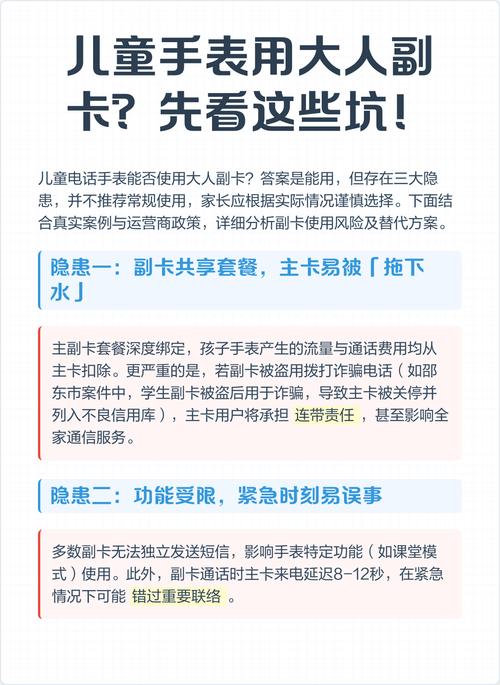 儿童手表用大人副卡？先看这些坑！

儿童电话手表能否使用大人副卡？答案是能用，但存在三大隐患，并不推荐常规使用，家长应根据实际情况谨慎选择。下面结合真实案例与运营商政策，详细分析副卡使用风险及替代方案。

隐患一：副卡共享套餐，主卡易被「拖下水」

主副卡套餐深度绑定，孩子手表产生的流量与通话费用均从主卡扣除。更严重的是，若副卡被盗用拨打诈骗电话（如邵东市案件中，学生副卡被盗后用于诈骗，导致主卡被关停并列入不良信用库），主卡用户将承担 连带责任 ，甚至影响全家通信服务。

隐患二：功能受限，紧急时刻易误事

多数副卡无法独立发送短信，影响手表特定功能（如课堂模式）使用。此外，副卡通话时主卡来电延迟8-12秒，在紧急情况下可能 错过重要联络 。